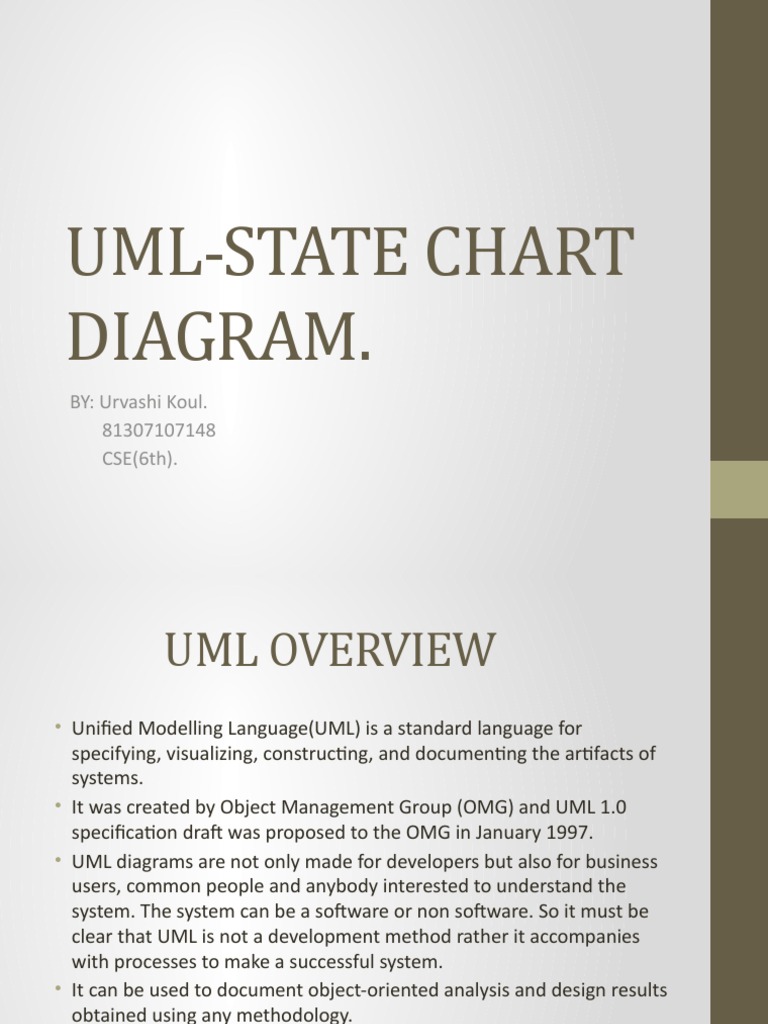 UML-STATE CHART DIAGRAM.

BY: Urvashi Koul.
81307107148
CSE(6th).

UML OVERVIEW

• Unified Modelling Language(UML) is a standard language for specifying, visualizing, constructing, and documenting the artifacts of systems.
• It was created by Object Management Group (OMG) and UML 1.0 specification draft was proposed to the OMG in January 1997.
• UML diagrams are not only made for developers but also for business users, common people and anybody interested to understand the system. The system can be a software or non software. So it must be clear that UML is not a development method rather it accompanies with processes to make a successful system.
• It can be used to document object-oriented analysis and design results obtained using any methodology.